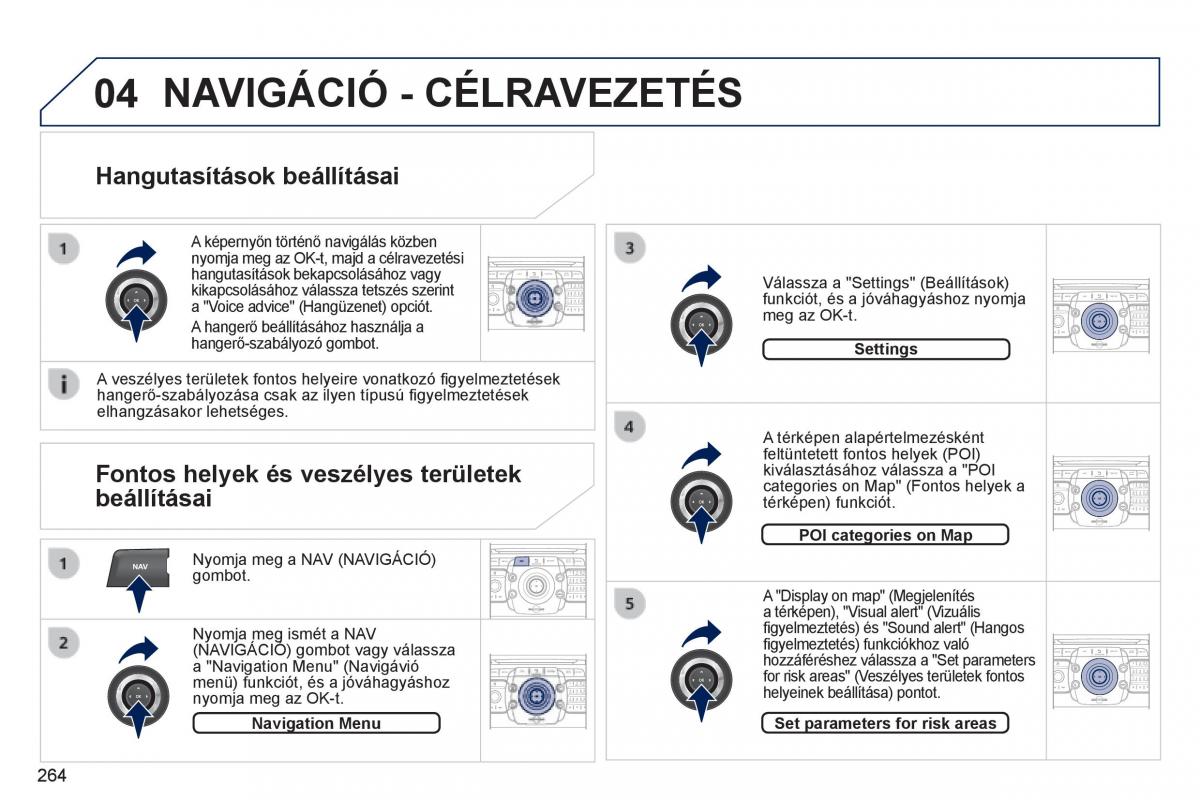 04 NAVIGÁCIÓ - CÉLRAVEZETÉS

Hangutasítások beállításai

1

A képernyőn történő navigálás közben nyomja meg az OK-t, majd a célravezetési hangutasítások bekapcsolásához vagy kikapcsolásához válassza tetszés szerint a "Voice advice" (Hangüzenet) opciót.

A hangerő beállításához használja a hangerő-szabályozó gombot.

A veszélyes területek fontos helyeire vonatkozó figyelmeztetések hangerő-szabályozása csak az ilyen típusú figyelmeztetések elhangzásakor lehetséges.

Fontos helyek és veszélyes területek beállításai

1

NAV

Nyomja meg a NAV (NAVIGÁCIÓ) gombot.

2

Nyomja meg ismét a NAV (NAVIGÁCIÓ) gombot vagy válassza a "Navigation Menu" (Navigávió menü) funkciót, és a jóváhagyáshoz nyomja meg az OK-t.

Navigation Menu

3

Válassza a "Settings" (Beállítások) funkciót, és a jóváhagyáshoz nyomja meg az OK-t.

Settings

4

A térképen alapértelmezésként feltüntetett fontos helyek (POI) kiválasztásához válassza a "POI categories on Map" (Fontos helyek a térképen) funkciót.

POI categories on Map

5

A "Display on map" (Megjelenítés a térképen), "Visual alert" (Vizuális figyelmeztetés) és "Sound alert" (Hangos figyelmeztetés) funkciókhoz való hozzáféréshez válassza a "Set parameters for risk areas" (Veszélyes területek fontos helyeinek beállítása) pontot.

Set parameters for risk areas

264